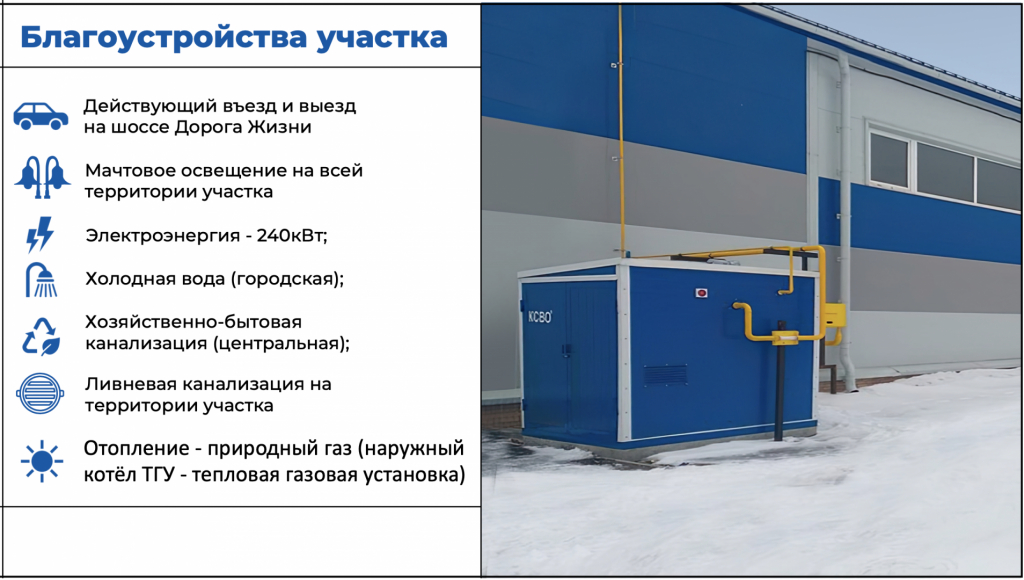 Благоустройства участка

Действующий въезд и выезд на шоссе Дорога Жизни

Мачтовое освещение на всей территории участка

Электроэнергия - 240кВт;

Холодная вода (городская);

Хозяйственно-бытовая канализация (центральная);

Ливневая канализация на территории участка

Отопление - природный газ (наружный котёл ТГУ - тепловая газовая установка)

КСВО